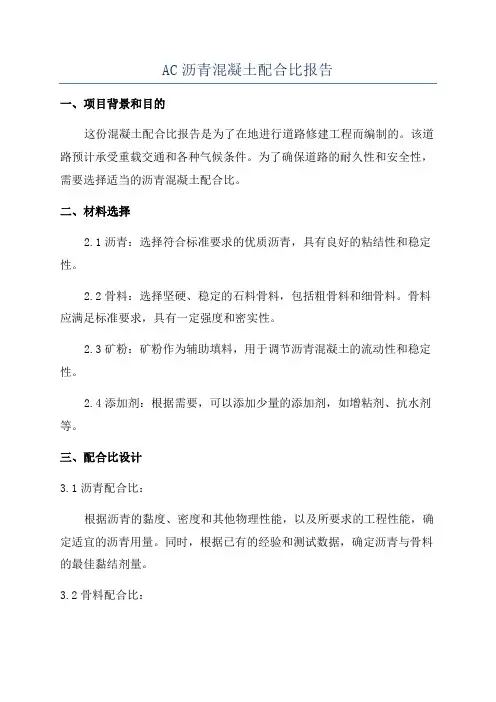 AC沥青混凝土配合比报告

一、项目背景和目的

这份混凝土配合比报告是为了在地进行道路修建工程而编制的。该道路预计承受重载交通和各种气候条件。为了确保道路的耐久性和安全性，需要选择适当的沥青混凝土配合比。

二、材料选择

2.1沥青：选择符合标准要求的优质沥青，具有良好的粘结性和稳定性。

2.2骨料：选择坚硬、稳定的石料骨料，包括粗骨料和细骨料。骨料应满足标准要求，具有一定强度和密实性。

2.3矿粉：矿粉作为辅助填料，用于调节沥青混凝土的流动性和稳定性。

2.4添加剂：根据需要，可以添加少量的添加剂，如增粘剂、抗水剂等。

三、配合比设计

3.1沥青配合比：

根据沥青的黏度、密度和其他物理性能，以及所要求的工程性能，确定适宜的沥青用量。同时，根据已有的经验和测试数据，确定沥青与骨料的最佳黏结剂量。

3.2骨料配合比：